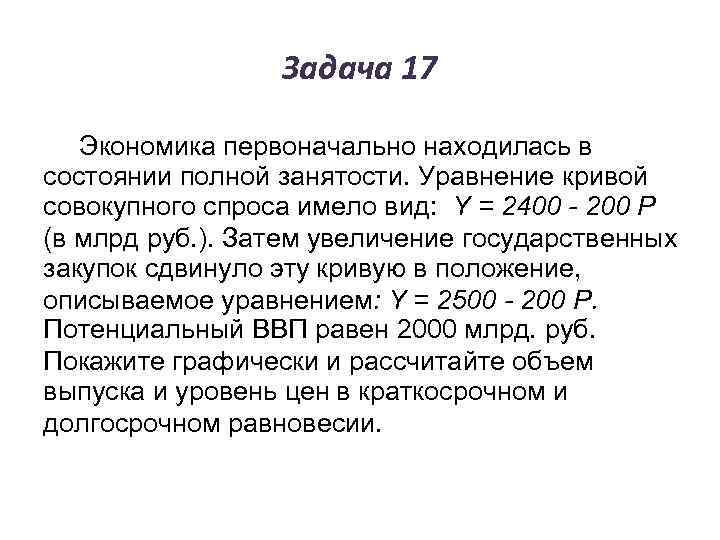 Задача 17

Экономика первоначально находилась в состоянии полной занятости. Уравнение кривой совокупного спроса имело вид: $Y = 2400 - 200 P$ (в млрд руб.). Затем увеличение государственных закупок сдвинуло эту кривую в положение, описываемое уравнением: $Y = 2500 - 200 P$. Потенциальный ВВП равен 2000 млрд. руб. Покажите графически и рассчитайте объем выпуска и уровень цен в краткосрочном и долгосрочном равновесии.